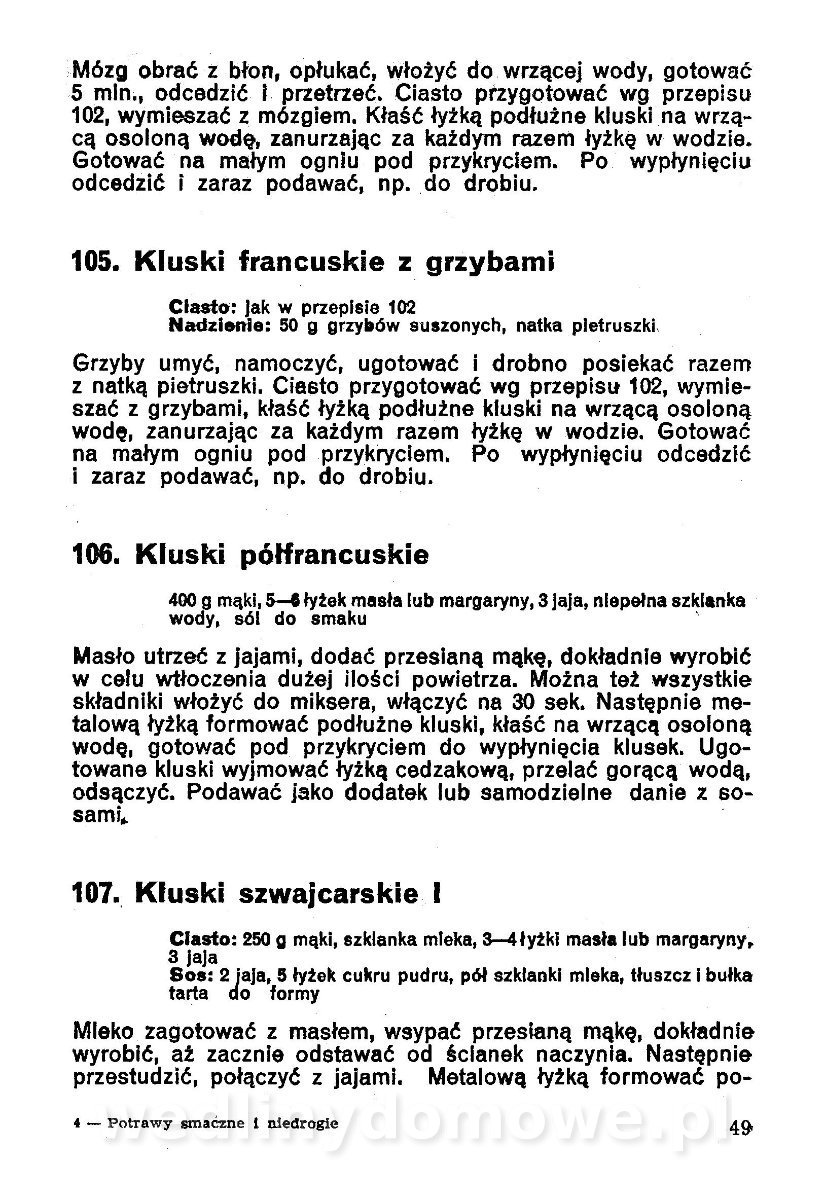 Mózg obrać z błon, opłukać, włożyć do wrzącej wody, gotować 5 min., odcedzić i przetrzeć. Ciasto przygotować wg przepisu 102, wymieszać z mózgiem. Kłaść łyżką podłużne kluski na wrzącą osoloną wodę, zanurzając za każdym razem łyżkę w wodzie. Gotować na małym ogniu pod przykryciem. Po wypłynięciu odcedzić i zaraz podawać, np. do drobiu.

105. Kluski francuskie z grzybami

Ciasto: jak w przepisie 102
Nadzienie: 50 g grzybów suszonych, natka pietruszki

Grzyby umyć, namoczyć, ugotować i drobno posiekać razem z natką pietruszki. Ciasto przygotować wg przepisu 102, wymieszać z grzybami, kłaść łyżką podłużne kluski na wrzącą osoloną wodę, zanurzając za każdym razem łyżkę w wodzie. Gotować na małym ogniu pod przykryciem. Po wypłynięciu odcedzić i zaraz podawać, np. do drobiu.

106. Kluski półfrancuskie

400 g mąki, 5—6 łyżek masła lub margaryny, 3 jaja, niepełna szklanka wody, sól do smaku

Masło utrzeć z jajami, dodać przesianą mąkę, dokładnie wyrobić w celu wtłoczenia dużej ilości powietrza. Można też wszystkie składniki włożyć do miksera, włączyć na 30 sek. Następnie metalową łyżką formować podłużne kluski, kłaść na wrzącą osoloną wodę, gotować pod przykryciem do wypłynięcia klusek. Ugotowane kluski wyjmować łyżką cedzakową, przelać gorącą wodą, odsączyć. Podawać jako dodatek lub samodzielne danie z sosami.

107. Kluski szwajcarskie I

Ciasto: 250 g mąki, szklanka mleka, 3—4 łyżki masła lub margaryny, 3 jaja
Sos: 2 jaja, 5 łyżek cukru pudru, pół szklanki mleka, tłuszcz i bułka tarta do formy

Mleko zagotować z masłem, wsypać przesianą mąkę, dokładnie wyrobić, aż zacznie odstawać od ścianek naczynia. Następnie przestudzić, połączyć z jajami. Metalową łyżką formować po-

4 — Potrawy smaczne i niedrogie

wedlinydomowe.pl

49